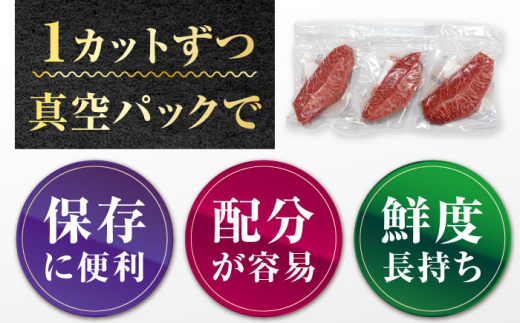 1カットずつ
真空パックで

保存
に便利

配分
が容易

鮮度
長持ち